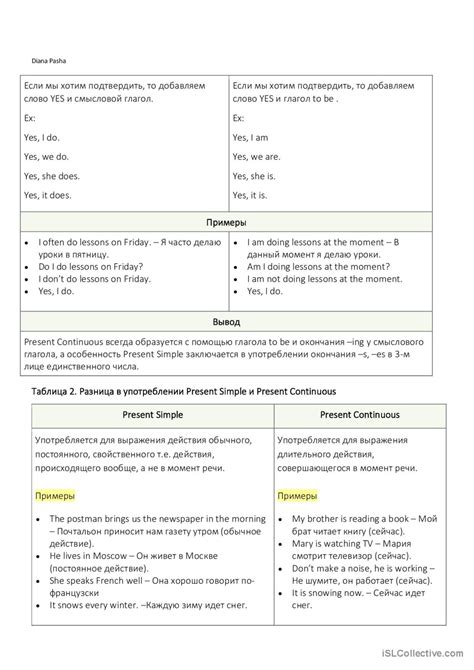 Diana Pasha

| Если мы хотим подтвердить, то добавляем слово YES и смысловой глагол. Ex: Yes, I do. Yes, we do. Yes, she does. Yes, it does. | Если мы хотим подтвердить, то добавляем слово YES и глагол to be . Ex: Yes, I am Yes, we are. Yes, she is. Yes, it is. |
|---|---|
| Примеры | |
| • I often do lessons on Friday. – Я часто делаю уроки в пятницу. • Do I do lessons on Friday? • I don't do lessons on Friday. • Yes, I do. | • I am doing lessons at the moment – В данный момент я делаю уроки. • Am I doing lessons at the moment? • I am not doing lessons at the moment. • Yes, I do. |
| Вывод | |
| Present Continuous всегда образуется с помощью глагола to be и окончания –ing у смыслового глагола, а особенность Present Simple заключается в употреблении окончания –s, –es в 3-м лице единственного числа. | |

Таблица 2. Разница в употреблении Present Simple и Present Continuous

| Present Simple | Present Continuous |
|---|---|
| Употребляется для выражения действия обычного, постоянного, свойственного т.е. действия, происходящего вообще, а не в момент речи. Примеры • The postman brings us the newspaper in the morning – Почтальон приносит нам газету утром (обычное действие). • He lives in Moscow – Он живет в Москве (постоянное действие). • She speaks French well – Она хорошо говорит по-французски • It snows every winter. –Каждую зиму идет снег. | Употребляется для выражения длительного действия, совершающегося в момент речи. Примеры • My brother is reading a book – Мой брат читает книгу (сейчас). • Mary is watching TV – Мария смотрит телевизор (сейчас). • Don't make a noise, he is working – Не шумите, он работает (сейчас). • It is snowing now. – Сейчас идет снег. |

iSLCollective.com